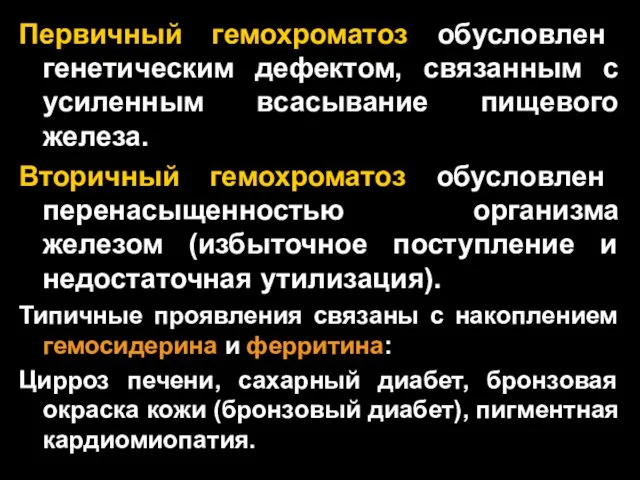 Первичный гемохроматоз обусловлен генетическим дефектом, связанным с усиленным всасывание пищевого железа.

Вторичный гемохроматоз обусловлен перенасыщенностью организма железом (избыточное поступление и недостаточная утилизация).

Типичные проявления связаны с накоплением гемосидерина и ферритина:

Цирроз печени, сахарный диабет, бронзовая окраска кожи (бронзовый диабет), пигментная кардиомиопатия.